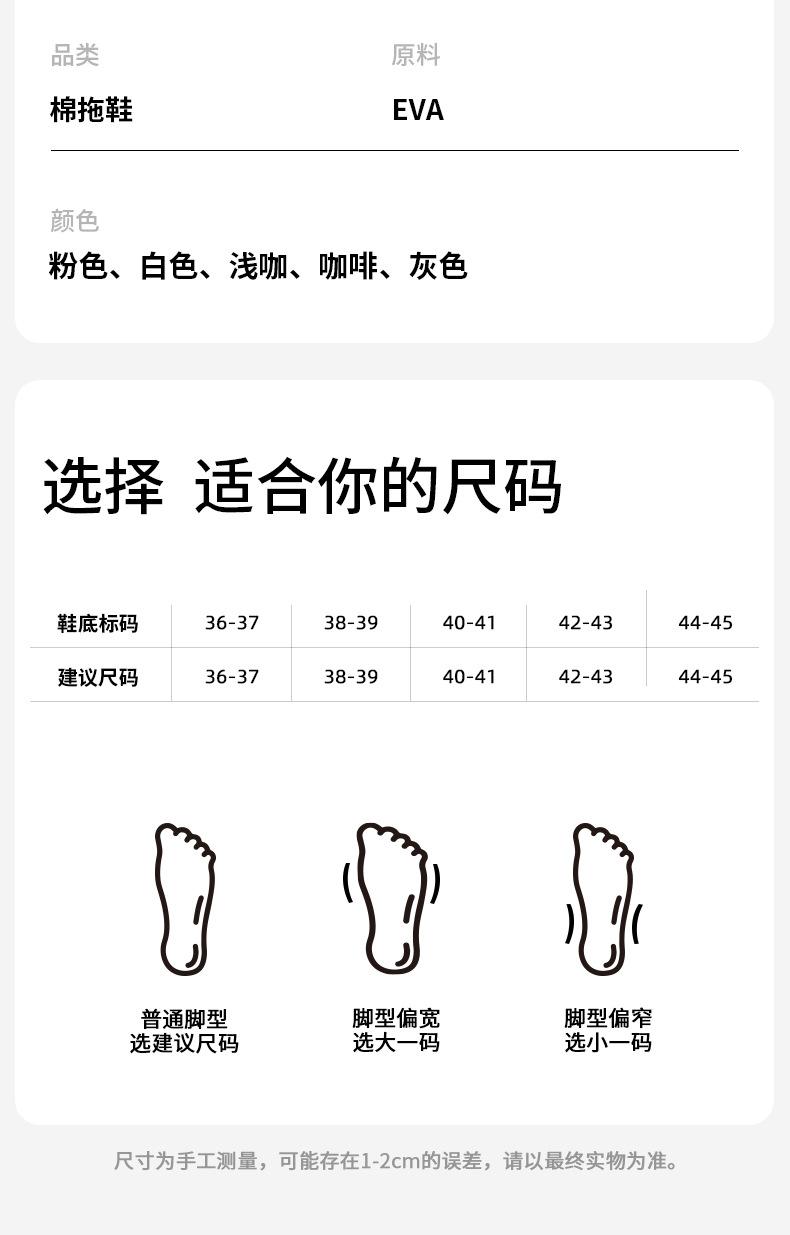 品类
棉拖鞋

原料
EVA

颜色
粉色、白色、浅咖、咖啡、灰色

选择 适合你的尺码

| 鞋底标码 | 36-37 | 38-39 | 40-41 | 42-43 | 44-45 |
|---|---|---|---|---|---|
| 建议尺码 | 36-37 | 38-39 | 40-41 | 42-43 | 44-45 |

普通脚型
选建议尺码

脚型偏宽
选大一码

脚型偏窄
选小一码

尺寸为手工测量，可能存在1-2cm的误差，请以最终实物为准。